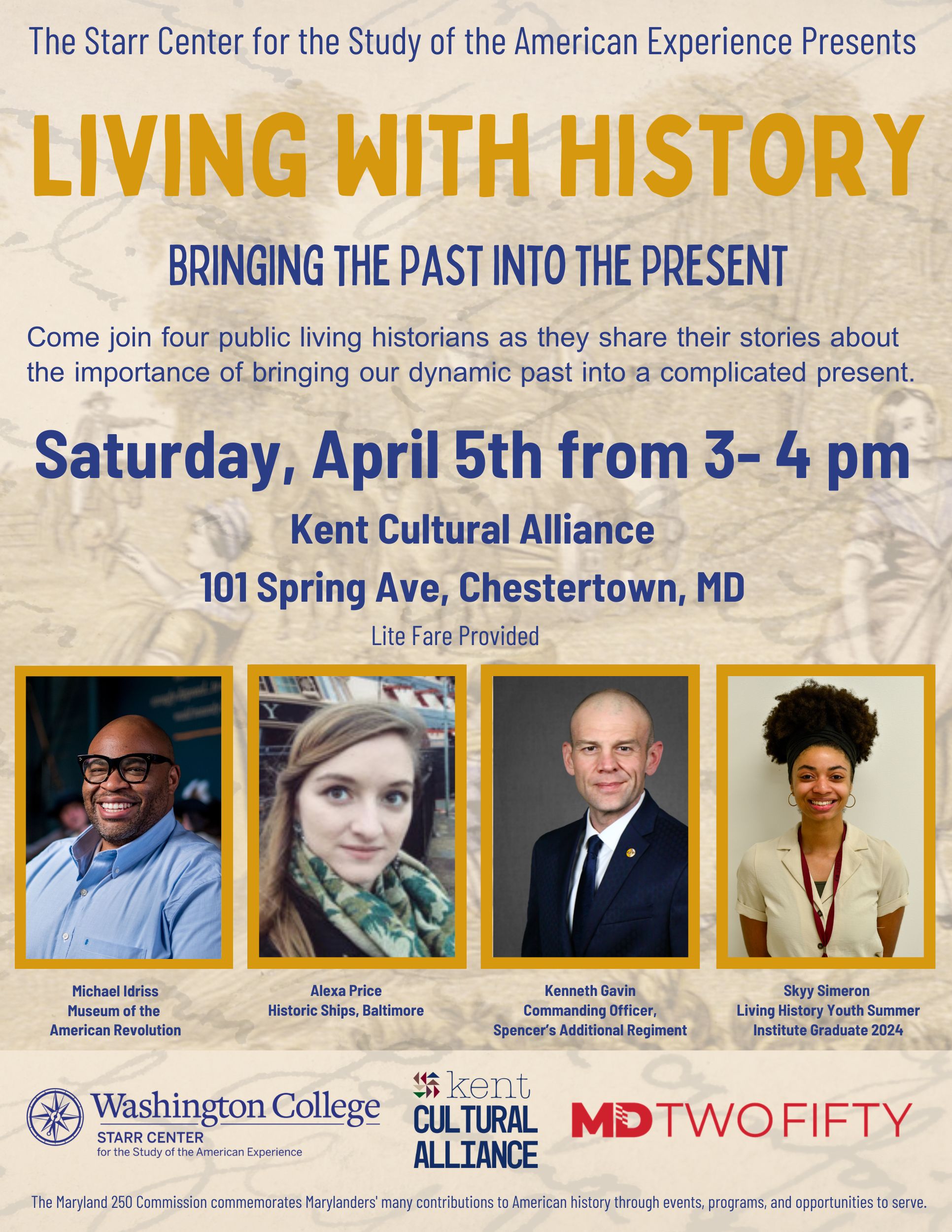 The Starr Center for the Study of the American Experience Presents

LIVING WITH HISTORY

BRINGING THE PAST INTO THE PRESENT

Come join four public living historians as they share their stories about the importance of bringing our dynamic past into a complicated present.

Saturday, April 5th from 3- 4 pm

Kent Cultural Alliance

101 Spring Ave, Chestertown, MD

Lite Fare Provided

Michael Idriss
Museum of the
American Revolution

Alexa Price
Historic Ships, Baltimore

Kenneth Gavin
Commanding Officer,
Spencer's Additional Regiment

Skyy Simeron
Living History Youth Summer
Institute Graduate 2024

Washington College
STARR CENTER
for the Study of the American Experience

kent
CULTURAL
ALLIANCE

MD TWO FIFTY

The Maryland 250 Commission commemorates Marylanders' many contributions to American history through events, programs, and opportunities to serve.